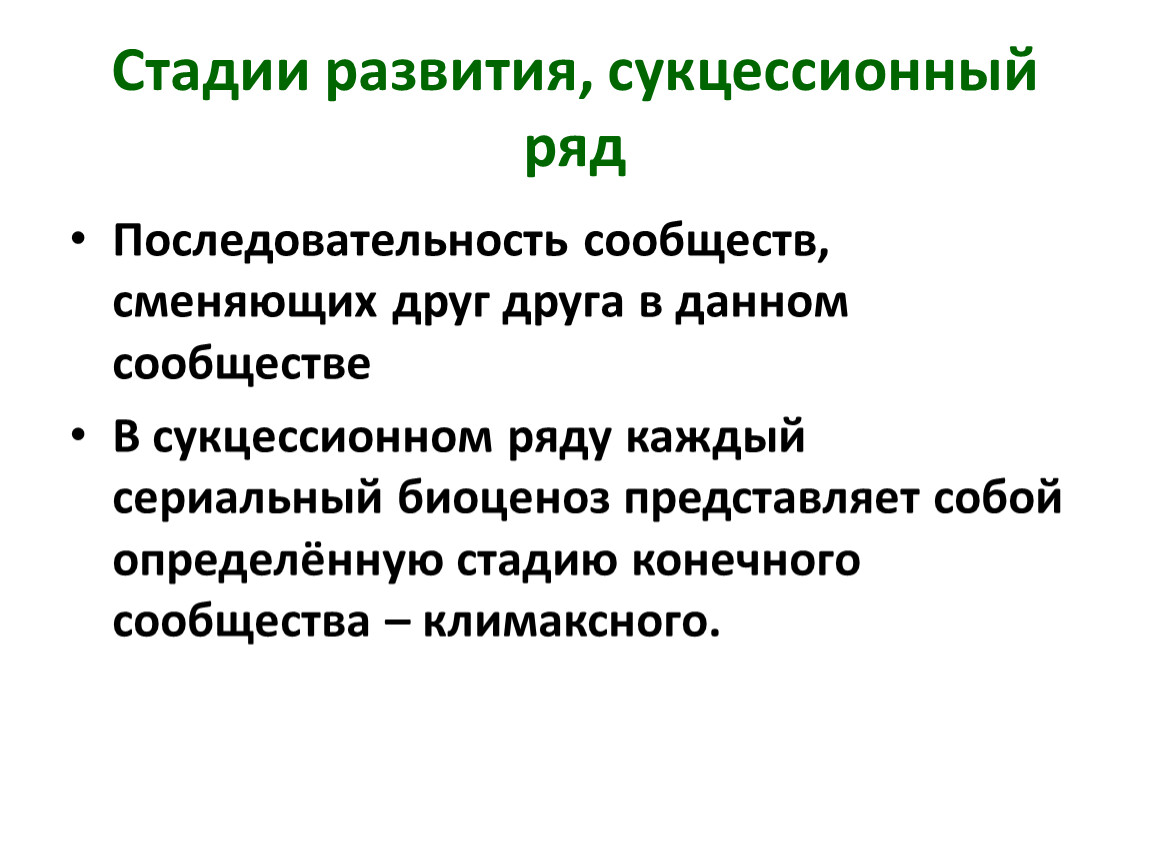 Стадии развития, сукцессионный ряд

• Последовательность сообществ, сменяющих друг друга в данном сообществе

• В сукцессионном ряду каждый сериальный биоценоз представляет собой определённую стадию конечного сообщества – климаксного.